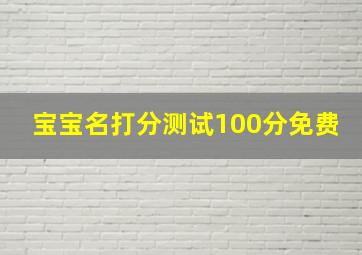 宝宝名打分测试100分免费